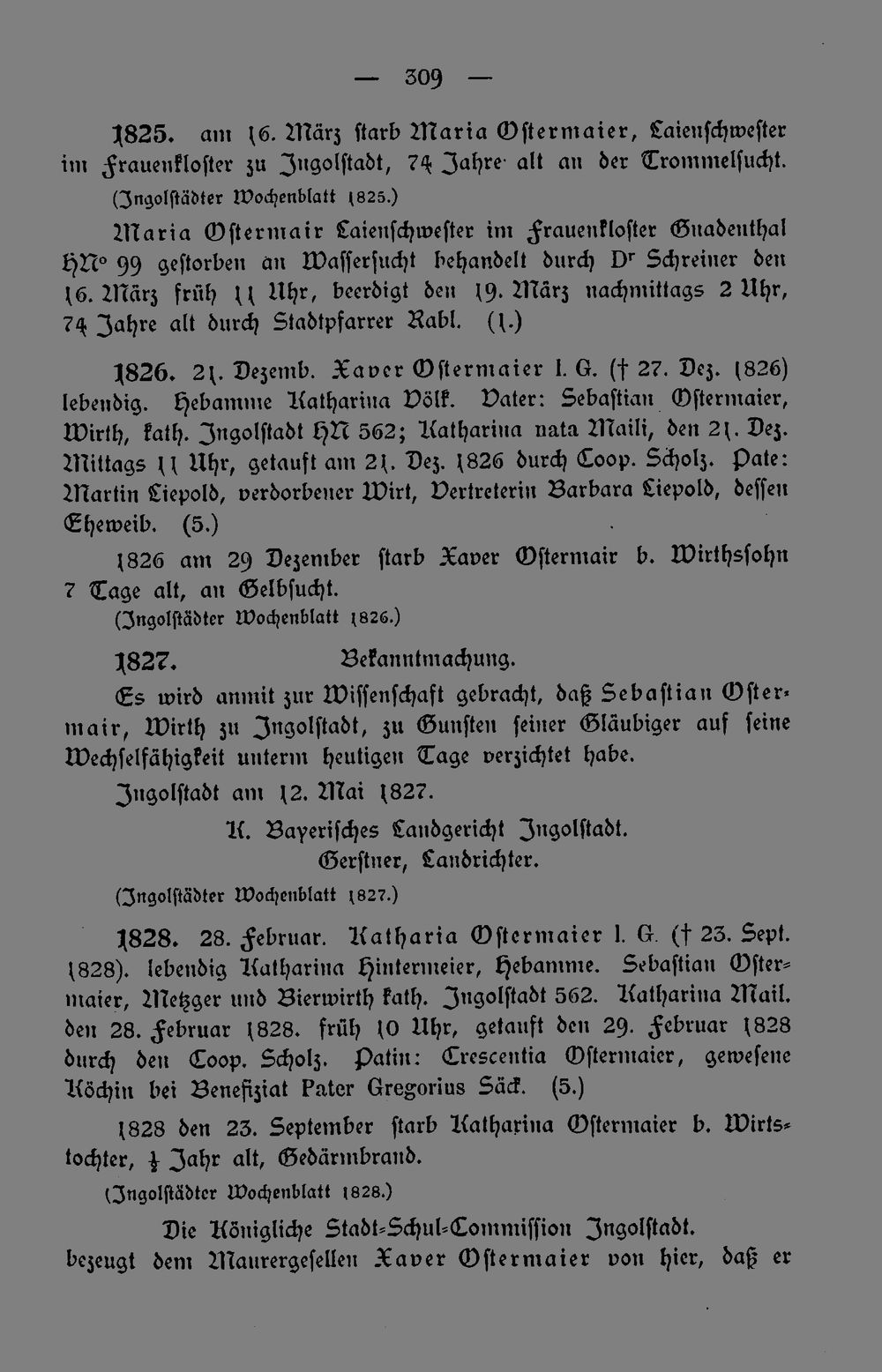 — 309 —

1825. am 16. März starb Maria Ostermaier, Laienschwester im Frauenkloster zu Ingolstadt, 74 Jahre alt an der Trommelsucht.

(Ingolstädter Wochenblatt 1825.)

Maria Ostermair Laienschwester im Frauenkloster Gnadenthal HN° 99 gestorben an Wassersucht behandelt durch Dr Schreiner den 16. März früh 11 Uhr, beerdigt den 19. März nachmittags 2 Uhr, 74 Jahre alt durch Stadtpfarrer Rabl. (1.)

1826. 21. Dezemb. Xaver Ostermaier l. G. († 27. Dez. 1826) lebendig. Hebamme Katharina Völk. Vater: Sebastian Ostermaier, Wirth, kath. Ingolstadt HN 562; Katharina nata Maili, den 21. Dez. Mittags 11 Uhr, getauft am 21. Dez. 1826 durch Coop. Scholz. Pate: Martin Liepold, verdorbener Wirt, Vertreterin Barbara Liepold, dessen Eheweib. (5.)

1826 am 29 Dezember starb Xaver Ostermair b. Wirthssohn 7 Tage alt, an Gelbsucht.

(Ingolstädter Wochenblatt 1826.)

1827. Bekanntmachung.

Es wird anmit zur Wissenschaft gebracht, daß Sebastian Ostermair, Wirth zu Ingolstadt, zu Gunsten seiner Gläubiger auf seine Wechselfähigkeit unterm heutigen Tage verzichtet habe.

Ingolstadt am 12. Mai 1827.

K. Bayerisches Landgericht Ingolstadt.
Gerstner, Landrichter.

(Ingolstädter Wochenblatt 1827.)

1828. 28. Februar. Katharia Ostermaier l. G. († 23. Sept. 1828). lebendig Katharina Hintermeier, Hebamme. Sebastian Ostermaier, Metzger und Bierwirth kath. Ingolstadt 562. Katharina Mail. den 28. Februar 1828. früh 10 Uhr, getauft den 29. Februar 1828 durch den Coop. Scholz. Patin: Crescentia Ostermaier, gewesene Köchin bei Benefiziat Pater Gregorius Säck. (5.)

1828 den 23. September starb Katharina Ostermaier b. Wirtstochter, $\frac{1}{2}$ Jahr alt, Gedärmbrand.

(Ingolstädter Wochenblatt 1828.)

Die Königliche Stadt-Schul-Commission Ingolstadt.
bezeugt dem Maurergesellen Xaver Ostermaier von hier, daß er